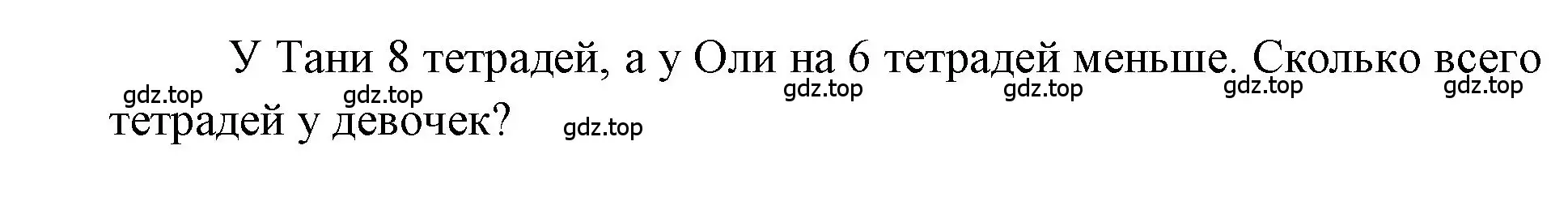 У Тани 8 тетрадей, а у Оли на 6 тетрадей меньше. Сколько всего тетрадей у девочек?

gdz.top gdz.top gdz.top gdz.top gdz.top gdz.top gdz.top